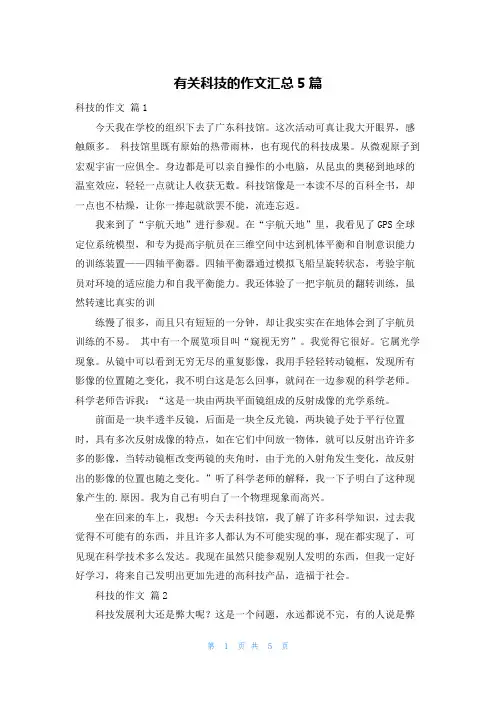 有关科技的作文汇总5篇

科技的作文 篇1

今天我在学校的组织下去了广东科技馆。这次活动可真让我大开眼界，感触颇多。 科技馆里既有原始的热带雨林，也有现代的科技成果。从微观原子到宏观宇宙一应俱全。身边都是可以亲自操作的小电脑，从昆虫的奥秘到地球的温室效应，轻轻一点就让人收获无数。科技馆像是一本读不尽的百科全书，却一点也不枯燥，让你一捧起就欲罢不能，流连忘返。

我来到了“宇航天地”进行参观。在“宇航天地”里，我看见了GPS全球定位系统模型，和专为提高宇航员在三维空间中达到机体平衡和自制意识能力的训练装置——四轴平衡器。四轴平衡器通过模拟飞船呈旋转状态，考验宇航员对环境的适应能力和自我平衡能力。我还体验了一把宇航员的翻转训练，虽然转速比真实的训

练慢了很多，而且只有短短的一分钟，却让我实实在在地体会到了宇航员训练的不易。 其中有一个展览项目叫“窥视无穷”。我觉得它很好。它属光学现象。从镜中可以看到无穷无尽的重复影像，我用手轻轻转动镜框，发现所有影像的位置随之变化，我不明白这是怎么回事，就问在一边参观的科学老师。科学老师告诉我：“这是一块由两块平面镜组成的反射成像的光学系统。

前面是一块半透半反镜，后面是一块全反光镜，两块镜子处于平行位置时，具有多次反射成像的特点，如在它们中间放一物体，就可以反射出许许多多的影像，当转动镜框改变两镜的夹角时，由于光的入射角发生变化，故反射出的影像的位置也随之变化。”听了科学老师的解释，我一下子明白了这种现象产生的.原因。我为自己有明白了一个物理现象而高兴。

坐在回来的车上，我想：今天去科技馆，我了解了许多科学知识，过去我觉得不可能有的东西，并且许多人都认为不可能实现的事，现在都实现了，可见现在科学技术多么发达。我现在虽然只能参观别人发明的东西，但我一定好好学习，将来自己发明出更加先进的高科技产品，造福于社会。

科技的作文 篇2

科技发展利大还是弊大呢？这是一个问题，永远都说不完，有的人说是弊

第 1 页 共 5 页